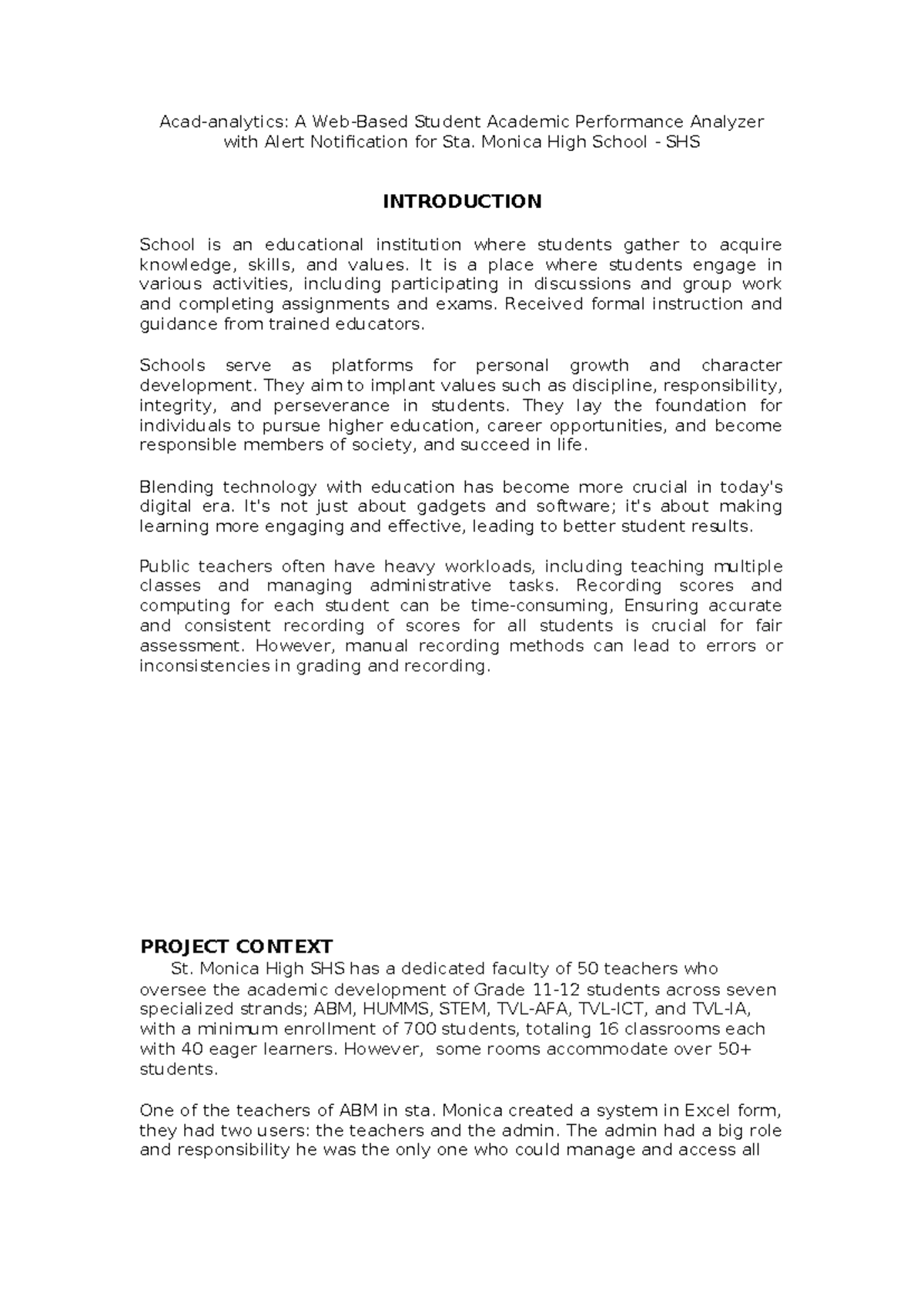 Acad-analytics: A Web-Based Student Academic Performance Analyzer with Alert Notification for Sta. Monica High School - SHS

INTRODUCTION

School is an educational institution where students gather to acquire knowledge, skills, and values. It is a place where students engage in various activities, including participating in discussions and group work and completing assignments and exams. Received formal instruction and guidance from trained educators.

Schools serve as platforms for personal growth and character development. They aim to implant values such as discipline, responsibility, integrity, and perseverance in students. They lay the foundation for individuals to pursue higher education, career opportunities, and become responsible members of society, and succeed in life.

Blending technology with education has become more crucial in today's digital era. It's not just about gadgets and software; it's about making learning more engaging and effective, leading to better student results.

Public teachers often have heavy workloads, including teaching multiple classes and managing administrative tasks. Recording scores and computing for each student can be time-consuming, Ensuring accurate and consistent recording of scores for all students is crucial for fair assessment. However, manual recording methods can lead to errors or inconsistencies in grading and recording.

PROJECT CONTEXT

St. Monica High SHS has a dedicated faculty of 50 teachers who oversee the academic development of Grade 11-12 students across seven specialized strands; ABM, HUMMS, STEM, TVL-AFA, TVL-ICT, and TVL-IA, with a minimum enrollment of 700 students, totaling 16 classrooms each with 40 eager learners. However, some rooms accommodate over 50+ students.

One of the teachers of ABM in sta. Monica created a system in Excel form, they had two users: the teachers and the admin. The admin had a big role and responsibility he was the only one who could manage and access all